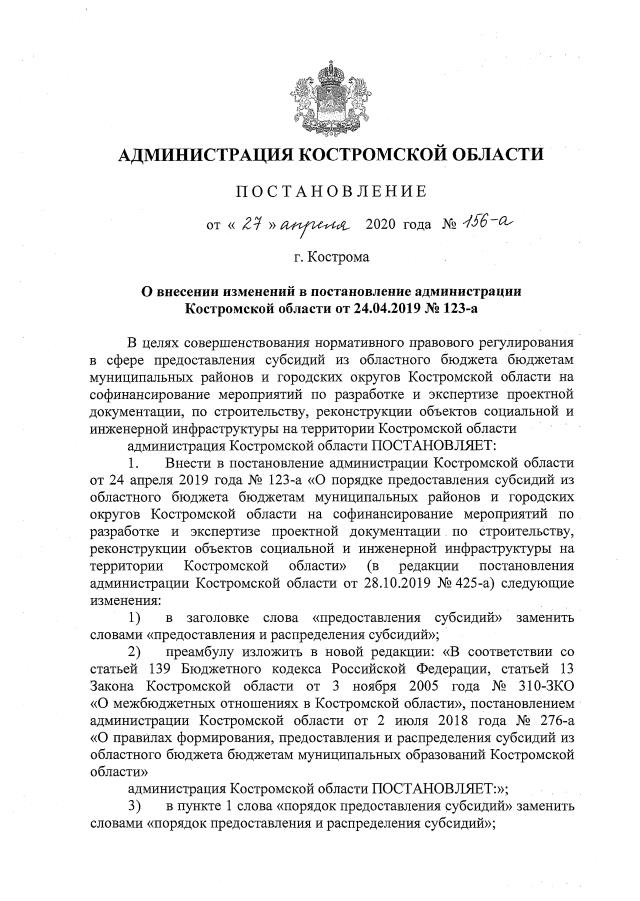 АДМИНИСТРАЦИЯ КОСТРОМСКОЙ ОБЛАСТИ

ПОСТАНОВЛЕНИЕ

от « 27 » апреля 2020 года № 156-а

г. Кострома

О внесении изменений в постановление администрации Костромской области от 24.04.2019 № 123-а

В целях совершенствования нормативного правового регулирования в сфере предоставления субсидий из областного бюджета бюджетам муниципальных районов и городских округов Костромской области на софинансирование мероприятий по разработке и экспертизе проектной документации, по строительству, реконструкции объектов социальной и инженерной инфраструктуры на территории Костромской области

администрация Костромской области ПОСТАНОВЛЯЕТ:

1. Внести в постановление администрации Костромской области от 24 апреля 2019 года № 123-а «О порядке предоставления субсидий из областного бюджета бюджетам муниципальных районов и городских округов Костромской области на софинансирование мероприятий по разработке и экспертизе проектной документации по строительству, реконструкции объектов социальной и инженерной инфраструктуры на территории Костромской области» (в редакции постановления администрации Костромской области от 28.10.2019 № 425-а) следующие изменения:

1) в заголовке слова «предоставления субсидий» заменить словами «предоставления и распределения субсидий»;

2) преамбулу изложить в новой редакции: «В соответствии со статьей 139 Бюджетного кодекса Российской Федерации, статьей 13 Закона Костромской области от 3 ноября 2005 года № 310-ЗКО «О межбюджетных отношениях в Костромской области», постановлением администрации Костромской области от 2 июля 2018 года № 276-а «О правилах формирования, предоставления и распределения субсидий из областного бюджета бюджетам муниципальных образований Костромской области»

администрация Костромской области ПОСТАНОВЛЯЕТ:»;

3) в пункте 1 слова «порядок предоставления субсидий» заменить словами «порядок предоставления и распределения субсидий»;